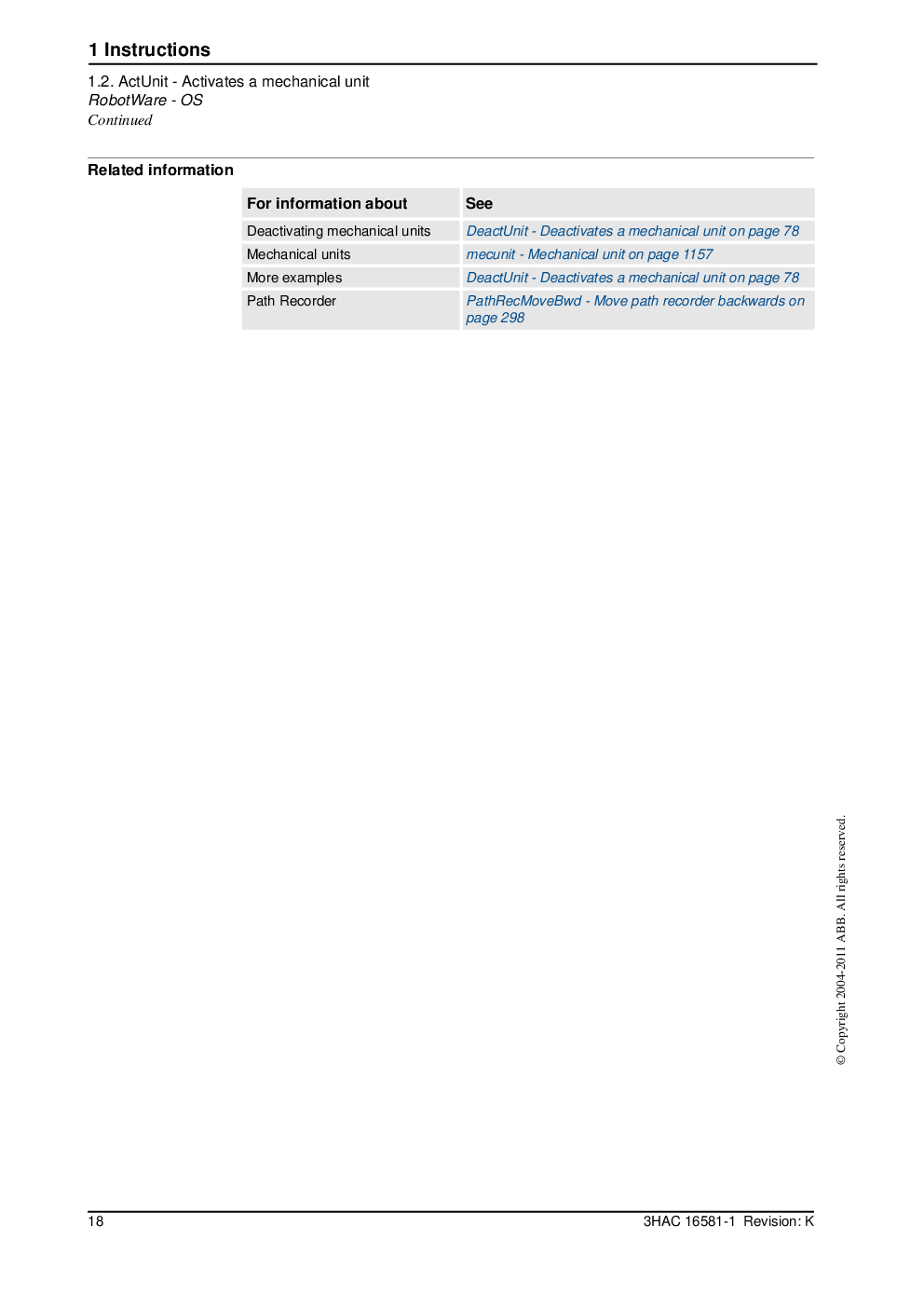 1 Instructions

1.2. ActUnit - Activates a mechanical unit
RobotWare - OS
Continued

Related information

| For information about | See |
|---|---|
| Deactivating mechanical units | DeactUnit - Deactivates a mechanical unit on page 78 |
| Mechanical units | mecunit - Mechanical unit on page 1157 |
| More examples | DeactUnit - Deactivates a mechanical unit on page 78 |
| Path Recorder | PathRecMoveBwd - Move path recorder backwards on page 298 |

© Copyright 2004-2011 ABB. All rights reserved.

18

3HAC 16581-1 Revision: K